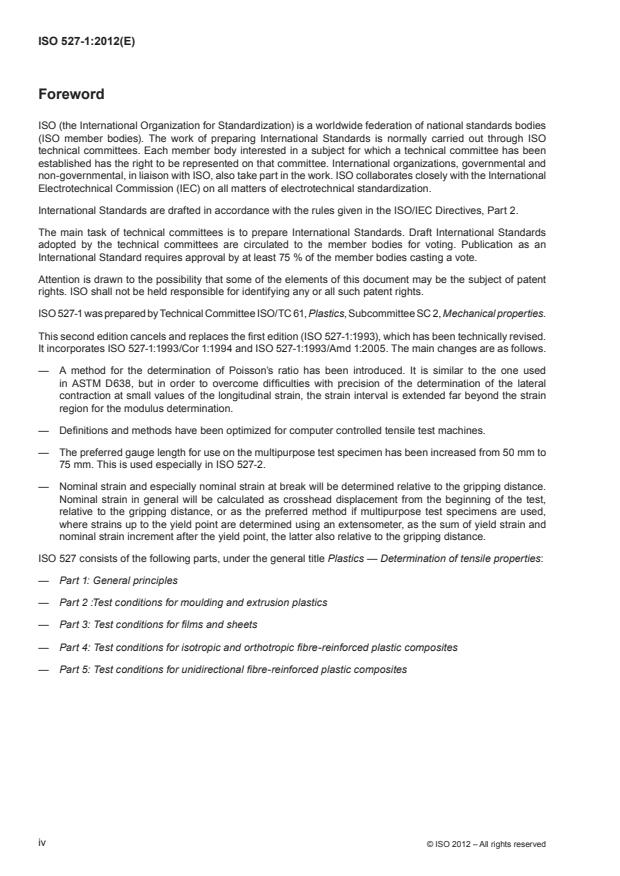 ISO 527-1:2012(E)

Foreword

ISO (the International Organization for Standardization) is a worldwide federation of national standards bodies (ISO member bodies). The work of preparing International Standards is normally carried out through ISO technical committees. Each member body interested in a subject for which a technical committee has been established has the right to be represented on that committee. International organizations, governmental and non-governmental, in liaison with ISO, also take part in the work. ISO collaborates closely with the International Electrotechnical Commission (IEC) on all matters of electrotechnical standardization.

International Standards are drafted in accordance with the rules given in the ISO/IEC Directives, Part 2.

The main task of technical committees is to prepare International Standards. Draft International Standards adopted by the technical committees are circulated to the member bodies for voting. Publication as an International Standard requires approval by at least 75 % of the member bodies casting a vote.

Attention is drawn to the possibility that some of the elements of this document may be the subject of patent rights. ISO shall not be held responsible for identifying any or all such patent rights.

ISO 527-1 was prepared by Technical Committee ISO/TC 61, Plastics, Subcommittee SC 2, Mechanical properties.

This second edition cancels and replaces the first edition (ISO 527-1:1993), which has been technically revised. It incorporates ISO 527-1:1993/Cor 1:1994 and ISO 527-1:1993/Amd 1:2005. The main changes are as follows.

— A method for the determination of Poisson's ratio has been introduced. It is similar to the one used in ASTM D638, but in order to overcome difficulties with precision of the determination of the lateral contraction at small values of the longitudinal strain, the strain interval is extended far beyond the strain region for the modulus determination.

— Definitions and methods have been optimized for computer controlled tensile test machines.

— The preferred gauge length for use on the multipurpose test specimen has been increased from 50 mm to 75 mm. This is used especially in ISO 527-2.

— Nominal strain and especially nominal strain at break will be determined relative to the gripping distance. Nominal strain in general will be calculated as crosshead displacement from the beginning of the test, relative to the gripping distance, or as the preferred method if multipurpose test specimens are used, where strains up to the yield point are determined using an extensometer, as the sum of yield strain and nominal strain increment after the yield point, the latter also relative to the gripping distance.

ISO 527 consists of the following parts, under the general title Plastics — Determination of tensile properties:

— Part 1: General principles

— Part 2 :Test conditions for moulding and extrusion plastics

— Part 3: Test conditions for films and sheets

— Part 4: Test conditions for isotropic and orthotropic fibre-reinforced plastic composites

— Part 5: Test conditions for unidirectional fibre-reinforced plastic composites

iv

© ISO 2012 – All rights reserved